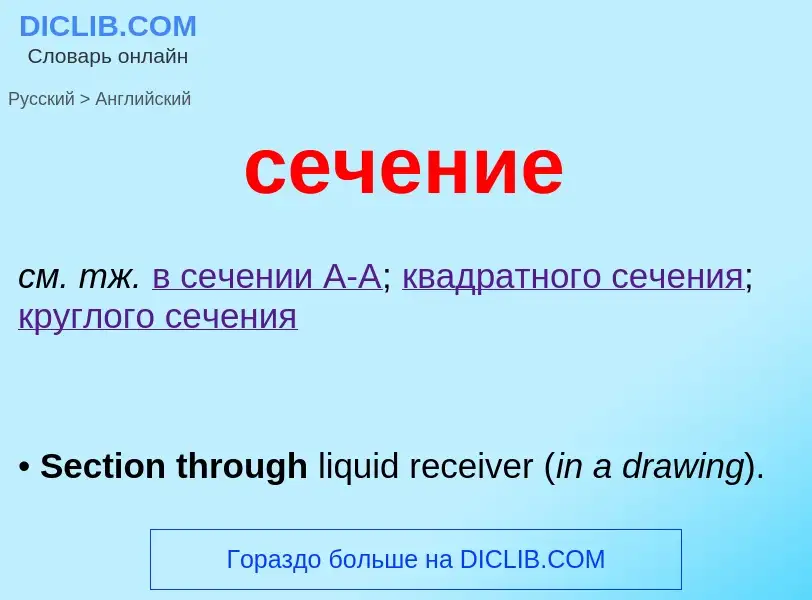 DICLIB.COM
Словарь онлайн

Русский > Английский

сечение

см. тж. в сечении А-А; квадратного сечения; круглого сечения

• Section through liquid receiver (in a drawing).

Гораздо больше на DICLIB.COM